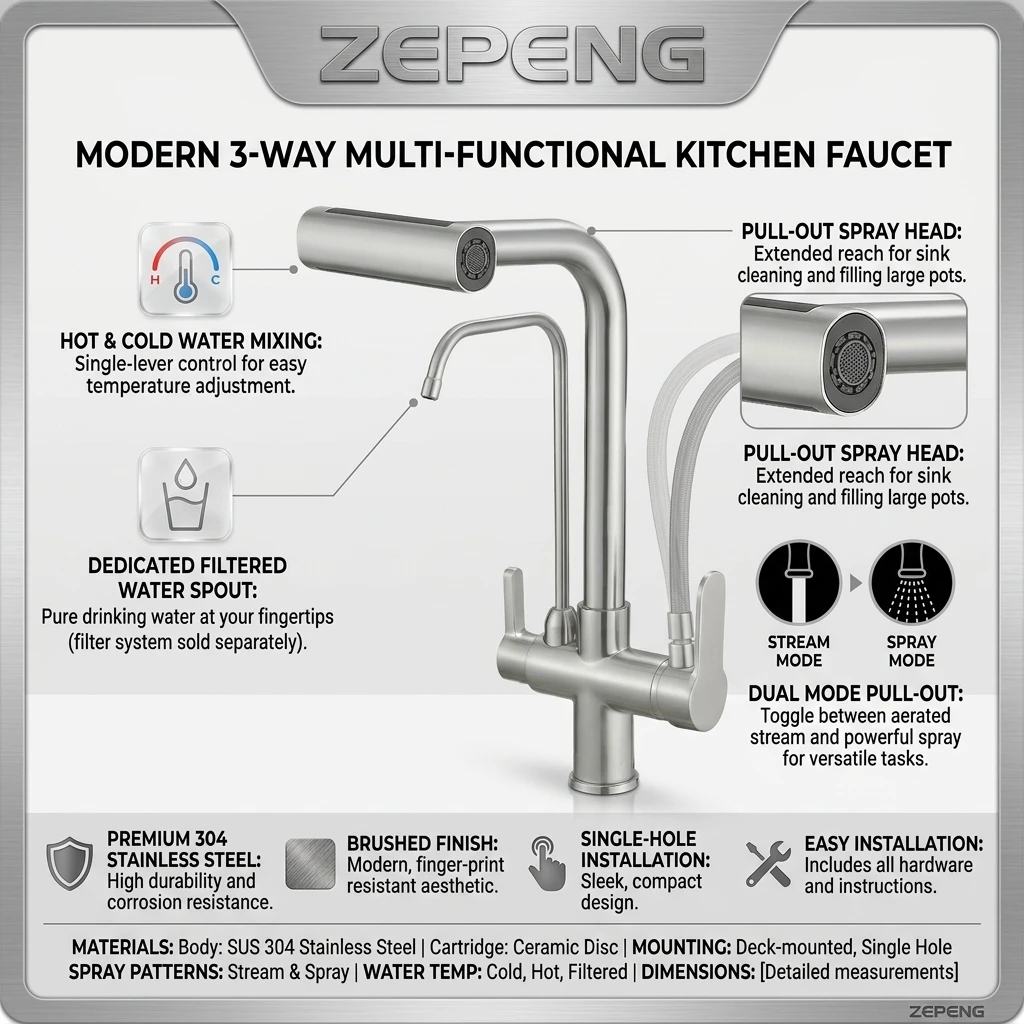 ZEPENG

MODERN 3-WAY MULTI-FUNCTIONAL KITCHEN FAUCET

H C

HOT & COLD WATER MIXING: Single-lever control for easy temperature adjustment.

DEDICATED FILTERED WATER SPOUT: Pure drinking water at your fingertips (filter system sold separately).

PULL-OUT SPRAY HEAD: Extended reach for sink cleaning and filling large pots.

PULL-OUT SPRAY HEAD: Extended reach for sink cleaning and filling large pots.

STREAM MODE

SPRAY MODE

DUAL MODE PULL-OUT: Toggle between aerated stream and powerful spray for versatile tasks.

PREMIUM 304 STAINLESS STEEL: High durability and corrosion resistance.

BRUSHED FINISH: Modern, finger-print resistant aesthetic.

SINGLE-HOLE INSTALLATION: Sleek, compact design.

EASY INSTALLATION: Includes all hardware and instructions.

MATERIALS: Body: SUS 304 Stainless Steel | Cartridge: Ceramic Disc | MOUNTING: Deck-mounted, Single Hole
SPRAY PATTERNS: Stream & Spray | WATER TEMP: Cold, Hot, Filtered | DIMENSIONS: [Detailed measurements]

ZEPENG